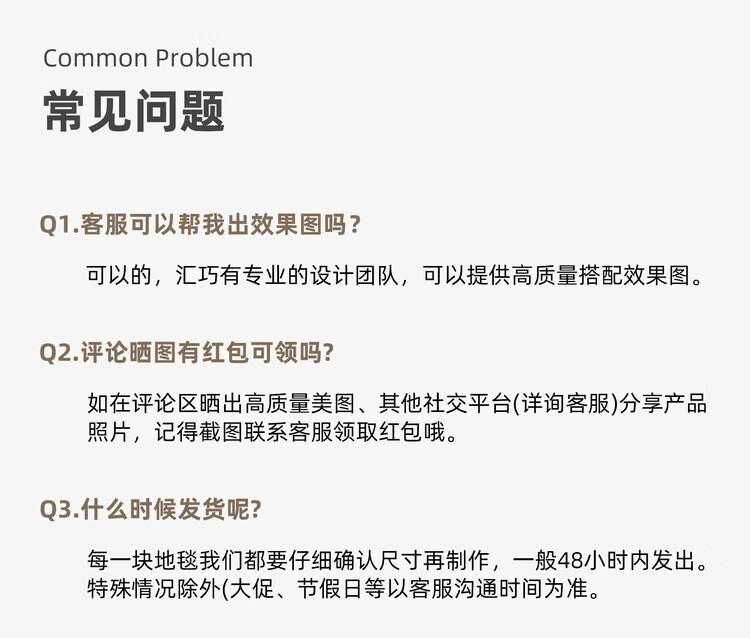 Common Problem
常见问题

Q1.客服可以帮我出效果图吗?

可以的，汇巧有专业的设计团队，可以提供高质量搭配效果图。

Q2.评论晒图有红包可领吗?

如在评论区晒出高质量美图、其他社交平台(详询客服)分享产品照片，记得截图联系客服领取红包哦。

Q3.什么时候发货呢?

每一块地毯我们都要仔细确认尺寸再制作，一般48小时内发出。特殊情况除外(大促、节假日等以客服沟通时间为准。